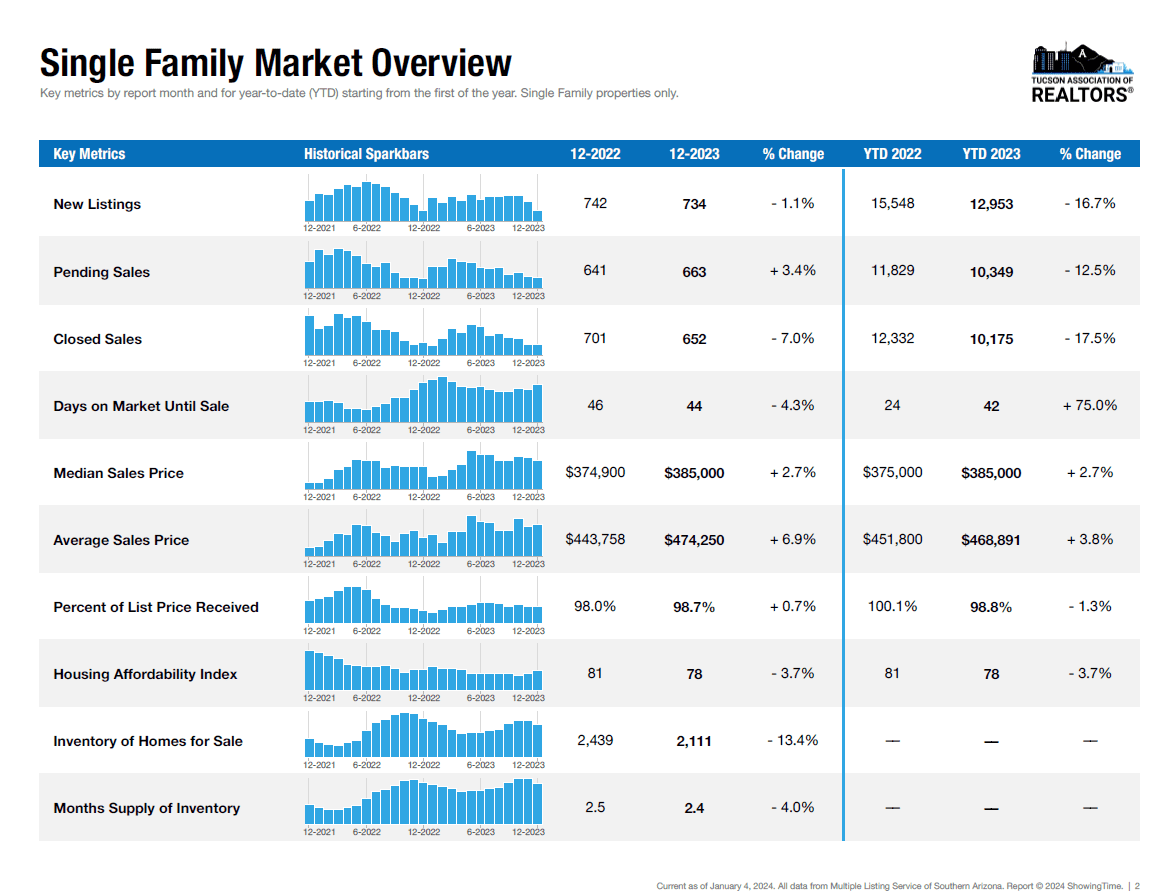 Single Family Market Overview

Key metrics by report month and for year-to-date (YTD) starting from the first of the year. Single Family properties only.

TUCSON ASSOCIATION OF REALTORS®

| Key Metrics | Historical Sparkbars | 12-2022 | 12-2023 | % Change | YTD 2022 | YTD 2023 | % Change |
|---|---|---|---|---|---|---|---|
| New Listings | 12-2021 6-2022 12-2022 6-2023 12-2023 | 742 | 734 | - 1.1% | 15,548 | 12,953 | - 16.7% |
| Pending Sales | 12-2021 6-2022 12-2022 6-2023 12-2023 | 641 | 663 | + 3.4% | 11,829 | 10,349 | - 12.5% |
| Closed Sales | 12-2021 6-2022 12-2022 6-2023 12-2023 | 701 | 652 | - 7.0% | 12,332 | 10,175 | - 17.5% |
| Days on Market Until Sale | 12-2021 6-2022 12-2022 6-2023 12-2023 | 46 | 44 | - 4.3% | 24 | 42 | + 75.0% |
| Median Sales Price | 12-2021 6-2022 12-2022 6-2023 12-2023 | $374,900 | $385,000 | + 2.7% | $375,000 | $385,000 | + 2.7% |
| Average Sales Price | 12-2021 6-2022 12-2022 6-2023 12-2023 | $443,758 | $474,250 | + 6.9% | $451,800 | $468,891 | + 3.8% |
| Percent of List Price Received | 12-2021 6-2022 12-2022 6-2023 12-2023 | 98.0% | 98.7% | + 0.7% | 100.1% | 98.8% | - 1.3% |
| Housing Affordability Index | 12-2021 6-2022 12-2022 6-2023 12-2023 | 81 | 78 | - 3.7% | 81 | 78 | - 3.7% |
| Inventory of Homes for Sale | 12-2021 6-2022 12-2022 6-2023 12-2023 | 2,439 | 2,111 | - 13.4% | — | — | — |
| Months Supply of Inventory | 12-2021 6-2022 12-2022 6-2023 12-2023 | 2.5 | 2.4 | - 4.0% | — | — | — |

Current as of January 4, 2024. All data from Multiple Listing Service of Southern Arizona. Report © 2024 ShowingTime. | 2